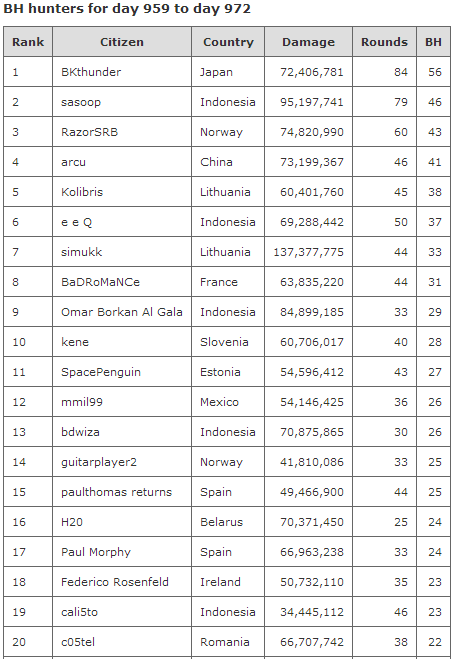 BH hunters for day 959 to day 972

| Rank | Citizen | Country | Damage | Rounds | BH |
|---|---|---|---|---|---|
| 1 | BKthunder | Japan | 72,406,781 | 84 | 56 |
| 2 | sasoop | Indonesia | 95,197,741 | 79 | 46 |
| 3 | RazorSRB | Norway | 74,820,990 | 60 | 43 |
| 4 | arcu | China | 73,199,367 | 46 | 41 |
| 5 | Kolibris | Lithuania | 60,401,760 | 45 | 38 |
| 6 | e e Q | Indonesia | 69,288,442 | 50 | 37 |
| 7 | simukk | Lithuania | 137,377,775 | 44 | 33 |
| 8 | BaDRoMaNCe | France | 63,835,220 | 44 | 31 |
| 9 | Omar Borkan Al Gala | Indonesia | 84,899,185 | 33 | 29 |
| 10 | kene | Slovenia | 60,706,017 | 40 | 28 |
| 11 | SpacePenguin | Estonia | 54,596,412 | 43 | 27 |
| 12 | mmil99 | Mexico | 54,146,425 | 36 | 26 |
| 13 | bdwiza | Indonesia | 70,875,865 | 30 | 26 |
| 14 | guitarplayer2 | Norway | 41,810,086 | 33 | 25 |
| 15 | paulthomas returns | Spain | 49,466,900 | 44 | 25 |
| 16 | H20 | Belarus | 70,371,450 | 25 | 24 |
| 17 | Paul Morphy | Spain | 66,963,238 | 33 | 24 |
| 18 | Federico Rosenfeld | Ireland | 50,732,110 | 35 | 23 |
| 19 | cali5to | Indonesia | 34,445,112 | 46 | 23 |
| 20 | c05tel | Romania | 66,707,742 | 38 | 22 |